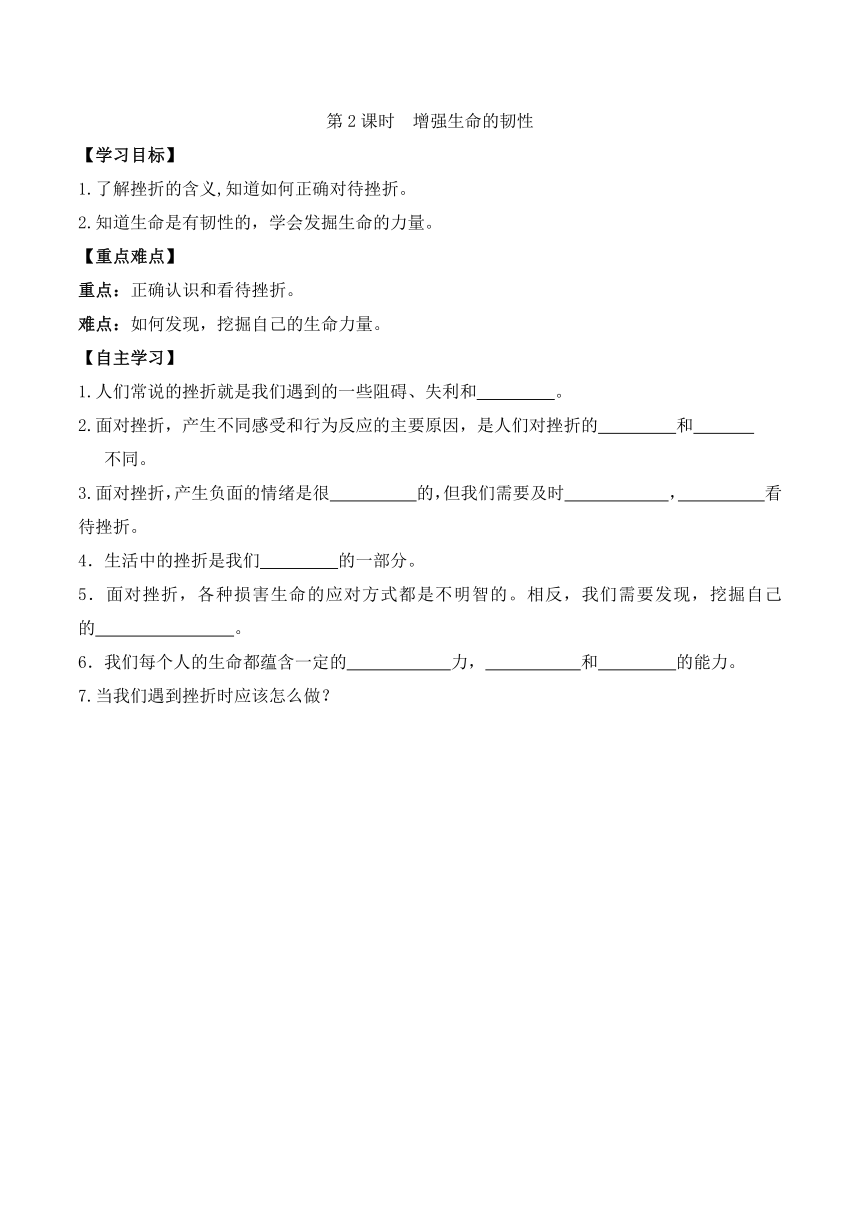 第 2 课时　增强生命的韧性

【学习目标】

1.了解挫折的含义,知道如何正确对待挫折。

2.知道生命是有韧性的，学会发掘生命的力量。

【重点难点】

重点：正确认识和看待挫折。

难点：如何发现，挖掘自己的生命力量。

【自主学习】

1.人们常说的挫折就是我们遇到的一些阻碍、失利和_________。

2.面对挫折，产生不同感受和行为反应的主要原因，是人们对挫折的_________和_______不同。

3.面对挫折,产生负面的情绪是很__________的,但我们需要及时____________，__________看待挫折。

4．生活中的挫折是我们_________的一部分。

5．面对挫折，各种损害生命的应对方式都是不明智的。相反，我们需要发现，挖掘自己的________________。

6．我们每个人的生命都蕴含一定的____________力，___________和_________的能力。

7.当我们遇到挫折时应该怎么做？